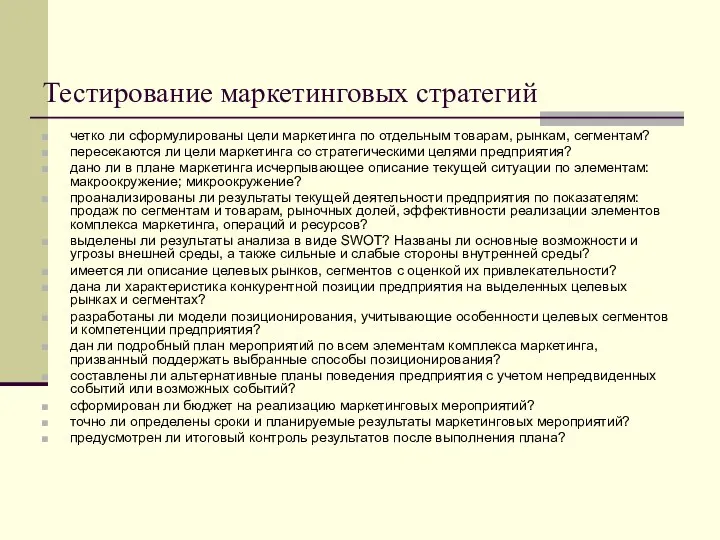 Тестирование маркетинговых стратегий

четко ли сформулированы цели маркетинга по отдельным товарам, рынкам, сегментам?

пересекаются ли цели маркетинга со стратегическими целями предприятия?

дано ли в плане маркетинга исчерпывающее описание текущей ситуации по элементам: макроокружение; микроокружение?

проанализированы ли результаты текущей деятельности предприятия по показателям: продаж по сегментам и товарам, рыночных долей, эффективности реализации элементов комплекса маркетинга, операций и ресурсов?

выделены ли результаты анализа в виде SWOT? Названы ли основные возможности и угрозы внешней среды, а также сильные и слабые стороны внутренней среды?

имеется ли описание целевых рынков, сегментов с оценкой их привлекательности?

дана ли характеристика конкурентной позиции предприятия на выделенных целевых рынках и сегментах?

разработаны ли модели позиционирования, учитывающие особенности целевых сегментов и компетенции предприятия?

дан ли подробный план мероприятий по всем элементам комплекса маркетинга, призванный поддержать выбранные способы позиционирования?

составлены ли альтернативные планы поведения предприятия с учетом непредвиденных событий или возможных событий?

сформирован ли бюджет на реализацию маркетинговых мероприятий?

точно ли определены сроки и планируемые результаты маркетинговых мероприятий?

предусмотрен ли итоговый контроль результатов после выполнения плана?